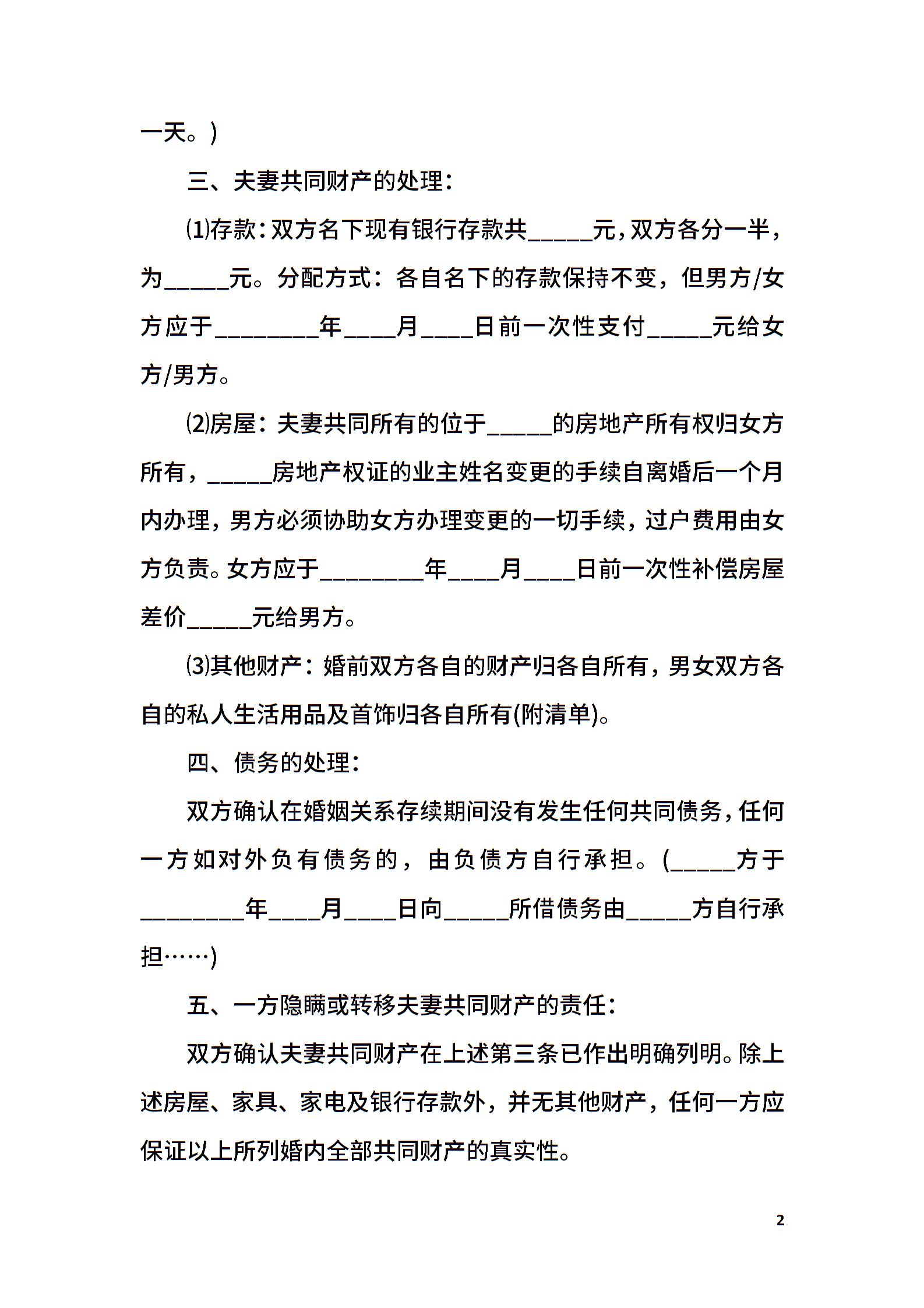 一天。)

三、夫妻共同财产的处理:

⑴存款:双方名下现有银行存款共____元,双方各分一半,为____元。分配方式:各自名下的存款保持不变,但男方/女方应于____年____月____日前一次性支付____元给女方/男方。

⑵房屋:夫妻共同所有的位于____的房地产所有权归女方所有,____房地产权证的业主姓名变更的手续自离婚后一个月内办理,男方必须协助女方办理变更的一切手续,过户费用由女方负责。女方应于____年____月____日前一次性补偿房屋差价____元给男方。

⑶其他财产:婚前双方各自的财产归各自所有,男女双方各自的私人生活用品及首饰归各自所有(附清单)。

四、债务的处理:

双方确认在婚姻关系存续期间没有发生任何共同债务,任何一方如对外负有债务的,由负债方自行承担。(____方于____年____月____日向____所借债务由____方自行承担……)

五、一方隐瞒或转移夫妻共同财产的责任:

双方确认夫妻共同财产在上述第三条已作出明确列明。除上述房屋、家具、家电及银行存款外,并无其他财产,任何一方应保证以上所列婚内全部共同财产的真实性。

2